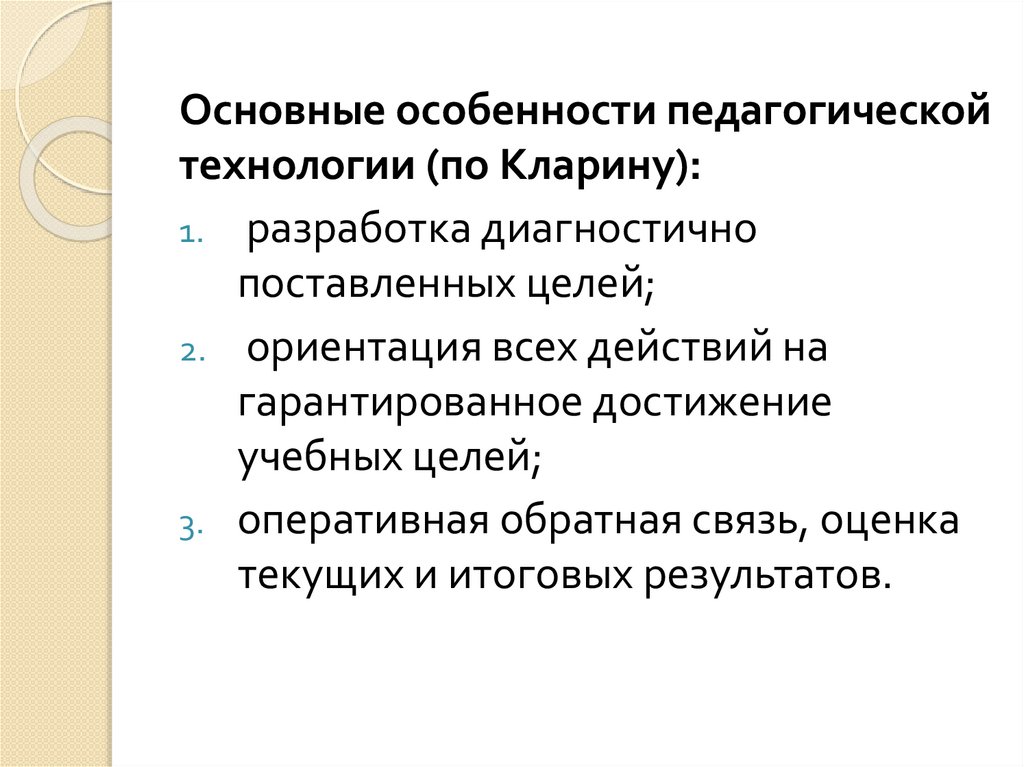 Основные особенности педагогической технологии (по Кларину):

1. разработка диагностично поставленных целей;
2. ориентация всех действий на гарантированное достижение учебных целей;
3. оперативная обратная связь, оценка текущих и итоговых результатов.